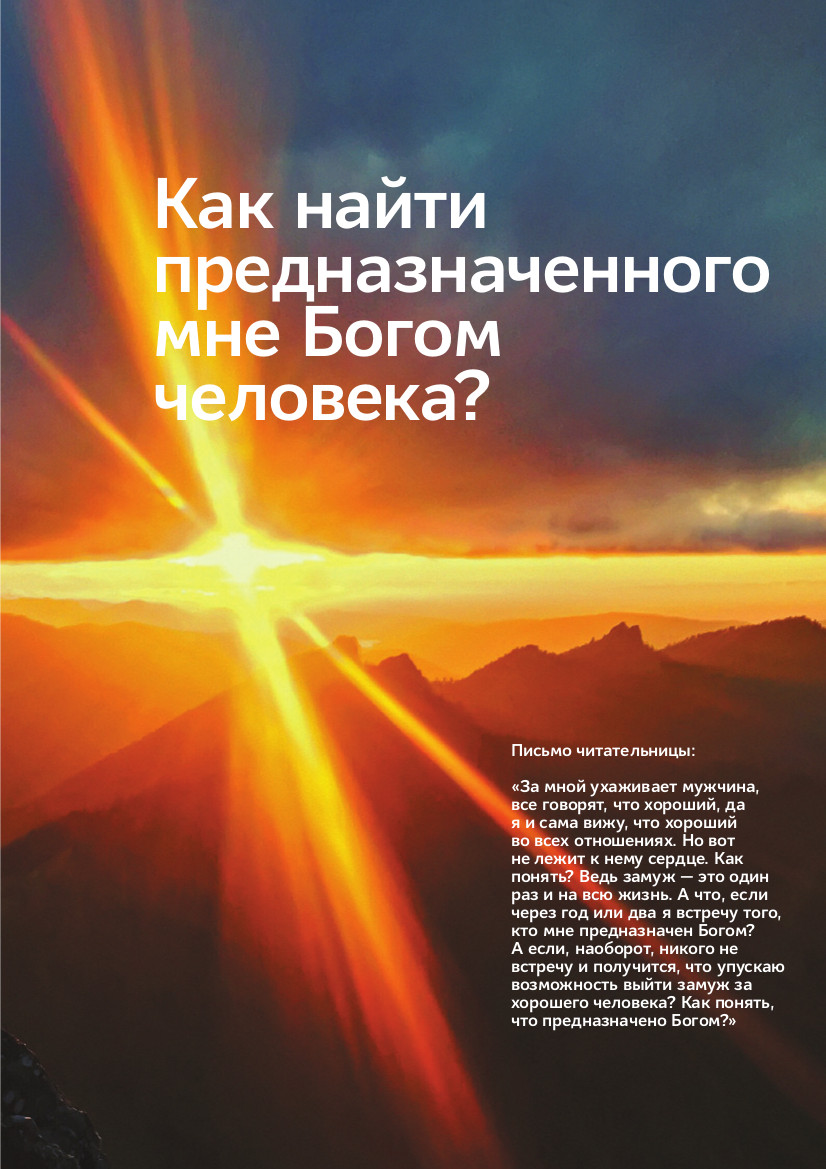 Как найти предназначенного мне Богом человека?

Письмо читательницы:

«За мной ухаживает мужчина, все говорят, что хороший, да я и сама вижу, что хороший во всех отношениях. Но вот не лежит к нему сердце. Как понять? Ведь замуж — это один раз и на всю жизнь. А что, если через год или два я встречу того, кто мне предназначен Богом? А если, наоборот, никого не встречу и получится, что упускаю возможность выйти замуж за хорошего человека? Как понять, что предназначено Богом?»